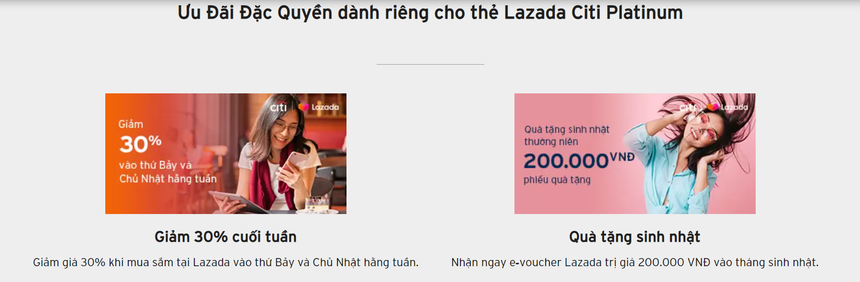 Ưu Đãi Đặc Quyền dành riêng cho thẻ Lazada Citi Platinum

citi Lazada

Giảm
30%
vào thứ Bảy và Chủ Nhật hằng tuần

Giảm 30% cuối tuần

Giảm giá 30% khi mua sắm tại Lazada vào thứ Bảy và Chủ Nhật hằng tuần.

citi Lazada

Quà tặng sinh nhật thường niên
200.000 VNĐ
phiếu quà tặng

Quà tặng sinh nhật

Nhận ngay e-voucher Lazada trị giá 200.000 VNĐ vào tháng sinh nhật.